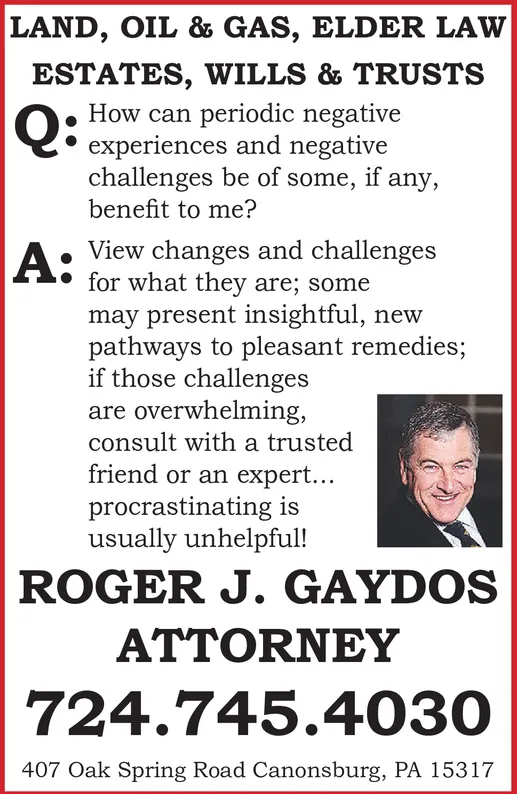 LAND, OIL & GAS, ELDER LAW
ESTATES, WILLS & TRUSTS

Q: How can periodic negative experiences and negative challenges be of some, if any, benefit to me?

A: View changes and challenges for what they are; some may present insightful, new pathways to pleasant remedies; if those challenges are overwhelming, consult with a trusted friend or an expert... procrastinating is usually unhelpful!

ROGER J. GAYDOS
ATTORNEY

724.745.4030

407 Oak Spring Road Canonsburg, PA 15317